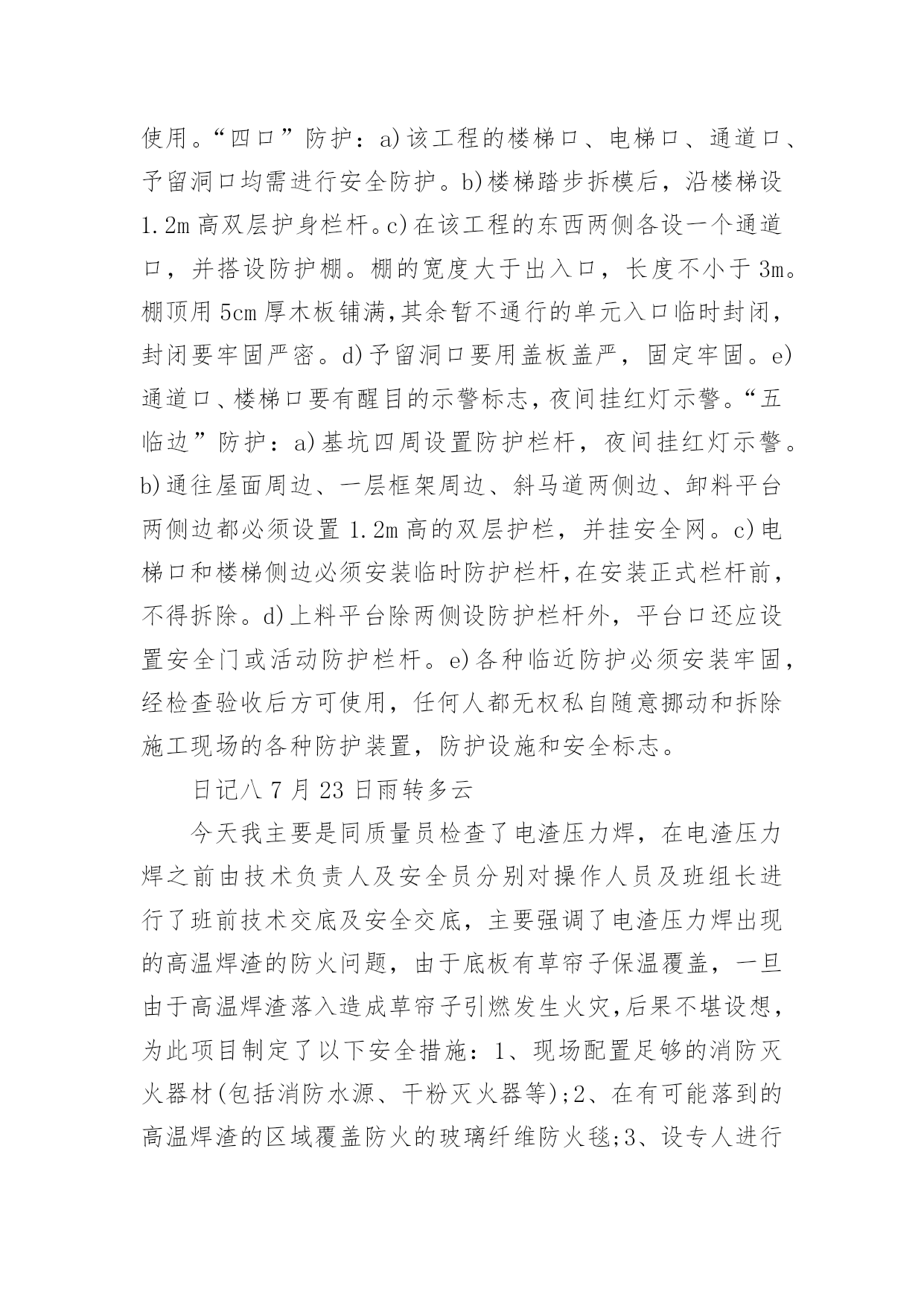 使用。“四口”防护：a)该工程的楼梯口、电梯口、通道口、予留洞口均需进行安全防护。b)楼梯踏步拆模后，沿楼梯设1.2m高双层护身栏杆。c)在该工程的东西两侧各设一个通道口，并搭设防护棚。棚的宽度大于出入口，长度不小于3m。棚顶用5cm厚木板铺满,其余暂不通行的单元入口临时封闭，封闭要牢固严密。d)予留洞口要用盖板盖严，固定牢固。e)通道口、楼梯口要有醒目的示警标志，夜间挂红灯示警。“五临边”防护：a)基坑四周设置防护栏杆，夜间挂红灯示警。b)通往屋面周边、一层框架周边、斜马道两侧边、卸料平台两侧边都必须设置1.2m高的双层护栏，并挂安全网。c)电梯口和楼梯侧边必须安装临时防护栏杆,在安装正式栏杆前，不得拆除。d)上料平台除两侧设防护栏杆外，平台口还应设置安全门或活动防护栏杆。e)各种临近防护必须安装牢固，经检查验收后方可使用，任何人都无权私自随意挪动和拆除施工现场的各种防护装置，防护设施和安全标志。

日记八 7月23日雨转多云

今天我主要是同质量员检查了电渣压力焊，在电渣压力焊之前由技术负责人及安全员分别对操作人员及班组长进行了班前技术交底及安全交底，主要强调了电渣压力焊出现的高温焊渣的防火问题，由于底板有草帘子保温覆盖，一旦由于高温焊渣落入造成草帘子引燃发生火灾,后果不堪设想，为此项目制定了以下安全措施：1、现场配置足够的消防灭火器材(包括消防水源、干粉灭火器等);2、在有可能落到的高温焊渣的区域覆盖防火的玻璃纤维防火毯;3、设专人进行